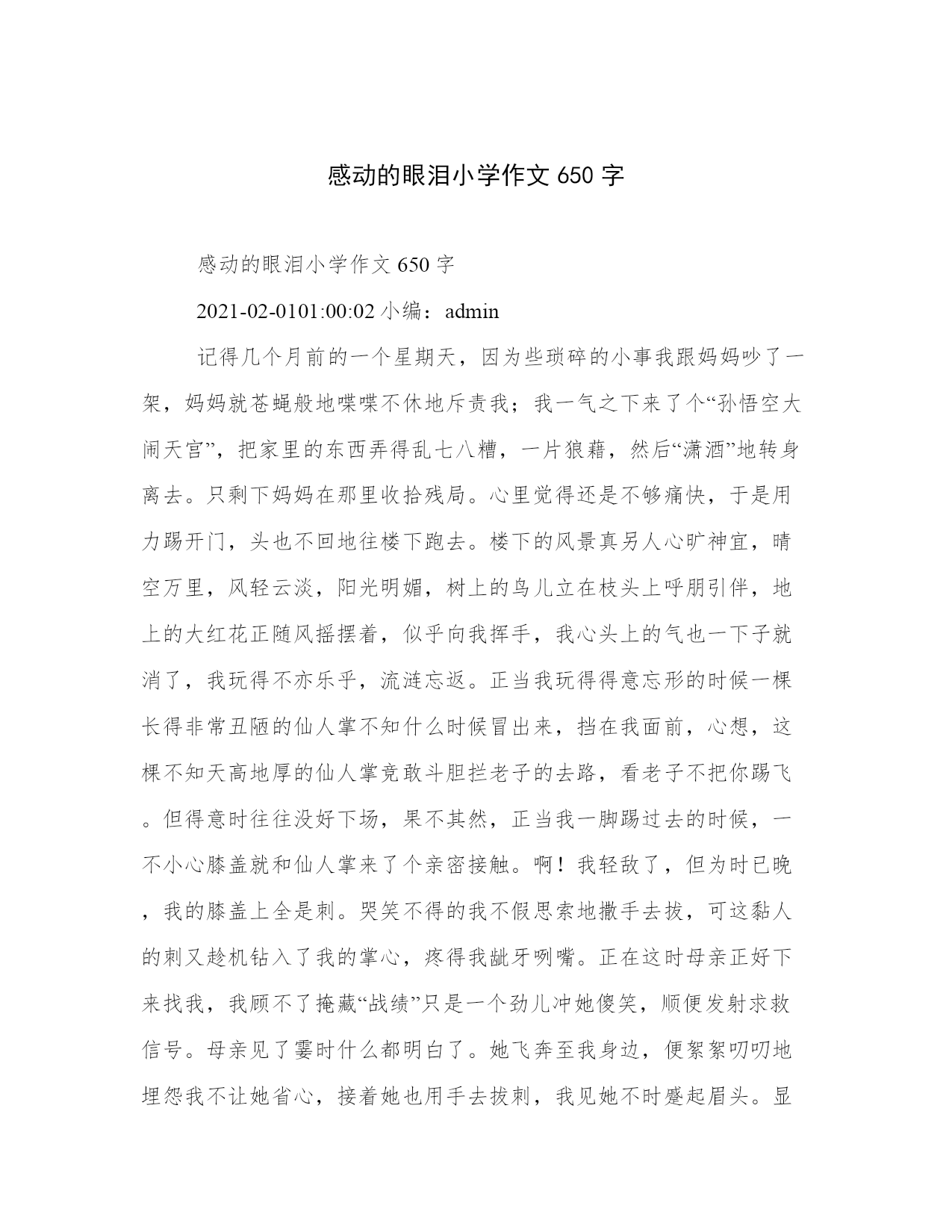 感动的眼泪小学作文 650 字

感动的眼泪小学作文 650 字

2021-02-0101:00:02 小编：admin

记得几个月前的一个星期天，因为些琐碎的小事我跟妈妈吵了一架，妈妈就苍蝇般地喋喋不休地斥责我；我一气之下来了个“孙悟空大闹天宫”，把家里的东西弄得乱七八糟，一片狼藉，然后“潇洒”地转身离去。只剩下妈妈在那里收拾残局。心里觉得还是不够痛快，于是用力踢开门，头也不回地往楼下跑去。楼下的风景真另人心旷神宜，晴空万里，风轻云淡，阳光明媚，树上的鸟儿立在枝头上呼朋引伴，地上的大红花正随风摇摆着，似乎向我挥手，我心头上的气也一下子就消了，我玩得不亦乐乎，流涟忘返。正当我玩得得意忘形的时候一棵长得非常丑陋的仙人掌不知什么时候冒出来，挡在我面前，心想，这棵不知天高地厚的仙人掌竟敢斗胆拦老子的去路，看老子不把你踢飞。但得意时往往没好下场，果不其然，正当我一脚踢过去的时候，一不小心膝盖就和仙人掌来了个亲密接触。啊！我轻敌了，但为时已晚，我的膝盖上全是刺。哭笑不得的我不假思索地撒手去拔，可这黏人的刺又趁机钻入了我的掌心，疼得我龇牙咧嘴。正在这时母亲正好下来找我，我顾不了掩藏“战绩”只是一个劲儿冲她傻笑，顺便发射求救信号。母亲见了霎时什么都明白了。她飞奔至我身边，便絮絮叨叨地埋怨我不让她省心，接着她也用手去拔刺，我见她不时蹙起眉头。显